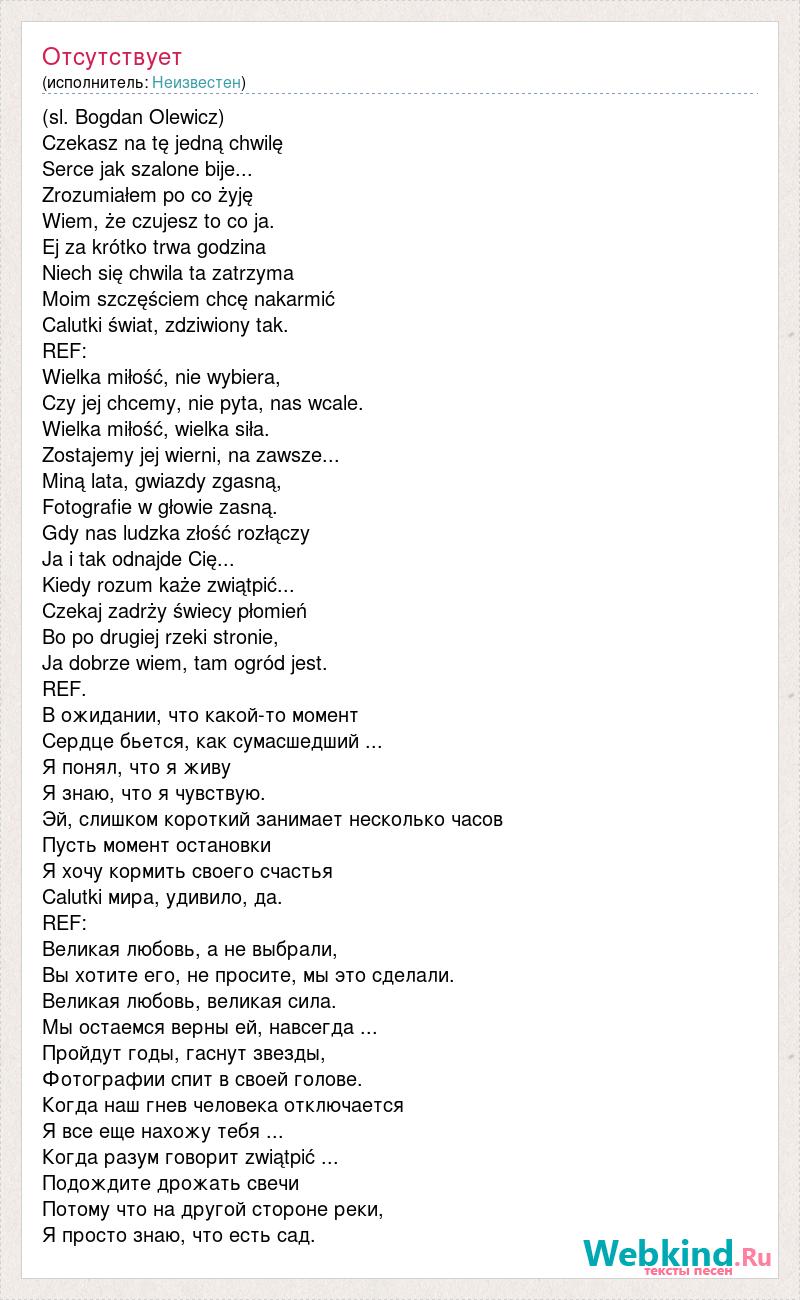 Отсутствует
(исполнитель: Неизвестен)

(sl. Bogdan Olewicz)
Czekasz na tę jedną chwilę
Serce jak szalone bije...
Zrozumiałem po co żyję
Wiem, że czujesz to co ja.
Ej za krótko trwa godzina
Niech się chwila ta zatrzyma
Moim szczęściem chcę nakarmić
Calutki świat, zdziwiony tak.
REF:
Wielka miłość, nie wybiera,
Czy jej chcemy, nie pyta, nas wcale.
Wielka miłość, wielka siła.
Zostajemy jej wierni, na zawsze...
Miną lata, gwiazdy zgasną,
Fotografie w głowie zasną.
Gdy nas ludzka złość rozłączy
Ja i tak odnajde Cię...
Kiedy rozum każe zwiątpić...
Czekaj zadrży świecy płomień
Bo po drugiej rzeki stronie,
Ja dobrze wiem, tam ogród jest.
REF.
В ожидании, что какой-то момент
Сердце бьется, как сумасшедший ...
Я понял, что я живу
Я знаю, что я чувствую.
Эй, слишком короткий занимает несколько часов
Пусть момент остановки
Я хочу кормить своего счастья
Calutki мира, удивило, да.
REF:
Великая любовь, а не выбрали,
Вы хотите его, не просите, мы это сделали.
Великая любовь, великая сила.
Мы остаемся верны ей, навсегда ...
Пройдут годы, гаснут звезды,
Фотографии спит в своей голове.
Когда наш гнев человека отключается
Я все еще нахожу тебя ...
Когда разум говорит zwiątpić ...
Подождите дрожать свечи
Потому что на другой стороне реки,
Я просто знаю, что есть сад.

Webkind.Ru
тексты песен